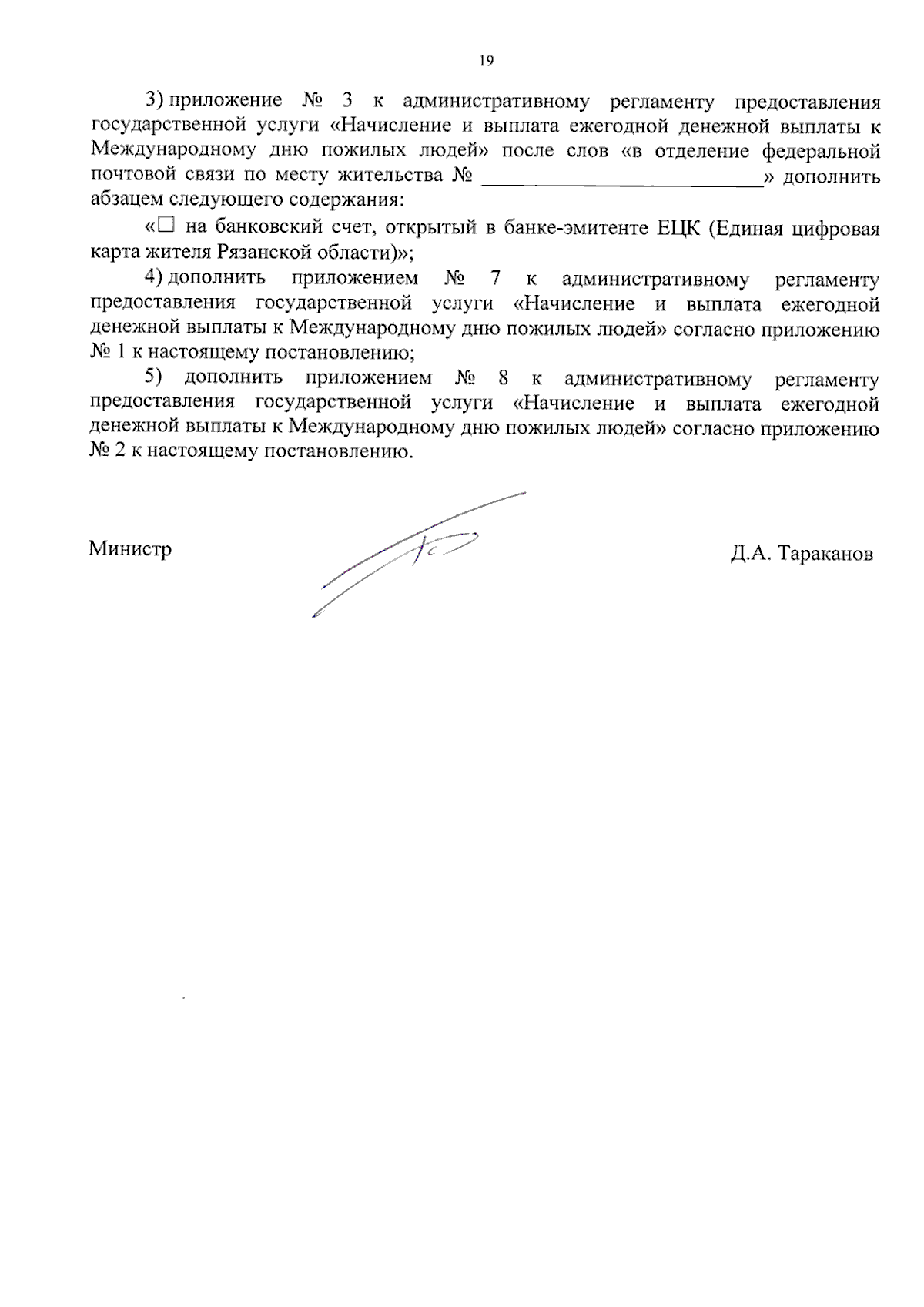 19

3) приложение № 3 к административному регламенту предоставления государственной услуги «Начисление и выплата ежегодной денежной выплаты к Международному дню пожилых людей» после слов «в отделение федеральной почтовой связи по месту жительства № ____________________________» дополнить абзацем следующего содержания:

«☐ на банковский счет, открытый в банке-эмитенте ЕЦК (Единая цифровая карта жителя Рязанской области)»;

4) дополнить приложением № 7 к административному регламенту предоставления государственной услуги «Начисление и выплата ежегодной денежной выплаты к Международному дню пожилых людей» согласно приложению № 1 к настоящему постановлению;

5) дополнить приложением № 8 к административному регламенту предоставления государственной услуги «Начисление и выплата ежегодной денежной выплаты к Международному дню пожилых людей» согласно приложению № 2 к настоящему постановлению.

Министр

Д.А. Тараканов